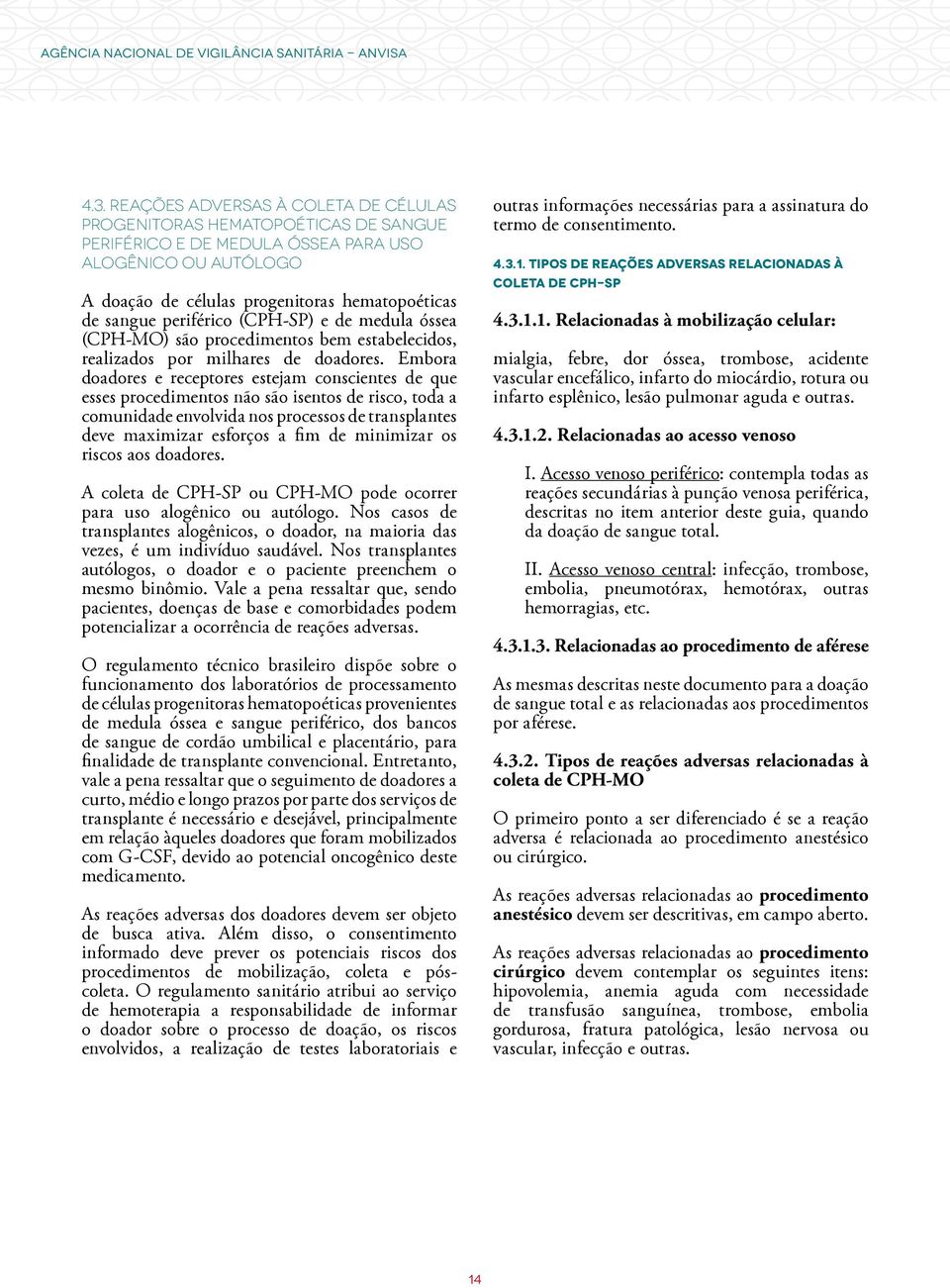 AGÊNCIA NACIONAL DE VIGILÂNCIA SANITÁRIA – ANVISA

4.3. REAÇÕES ADVERSAS À COLETA DE CÉLULAS PROGENITORAS HEMATOPOÉTICAS DE SANGUE PERIFÉRICO E DE MEDULA ÓSSEA PARA USO ALOGÊNICO OU AUTÓLOGO

A doação de células progenitoras hematopoéticas de sangue periférico (CPH-SP) e de medula óssea (CPH-MO) são procedimentos bem estabelecidos, realizados por milhares de doadores. Embora doadores e receptores estejam conscientes de que esses procedimentos não são isentos de risco, toda a comunidade envolvida nos processos de transplantes deve maximizar esforços a fim de minimizar os riscos aos doadores.

A coleta de CPH-SP ou CPH-MO pode ocorrer para uso alogênico ou autólogo. Nos casos de transplantes alogênicos, o doador, na maioria das vezes, é um indivíduo saudável. Nos transplantes autólogos, o doador e o paciente preenchem o mesmo binômio. Vale a pena ressaltar que, sendo pacientes, doenças de base e comorbidades podem potencializar a ocorrência de reações adversas.

O regulamento técnico brasileiro dispõe sobre o funcionamento dos laboratórios de processamento de células progenitoras hematopoéticas provenientes de medula óssea e sangue periférico, dos bancos de sangue de cordão umbilical e placentário, para finalidade de transplante convencional. Entretanto, vale a pena ressaltar que o seguimento de doadores a curto, médio e longo prazos por parte dos serviços de transplante é necessário e desejável, principalmente em relação àqueles doadores que foram mobilizados com G-CSF, devido ao potencial oncogênico deste medicamento.

As reações adversas dos doadores devem ser objeto de busca ativa. Além disso, o consentimento informado deve prever os potenciais riscos dos procedimentos de mobilização, coleta e pós-coleta. O regulamento sanitário atribui ao serviço de hemoterapia a responsabilidade de informar o doador sobre o processo de doação, os riscos envolvidos, a realização de testes laboratoriais e outras informações necessárias para a assinatura do termo de consentimento.

4.3.1. TIPOS DE REAÇÕES ADVERSAS RELACIONADAS À COLETA DE CPH-SP

4.3.1.1. Relacionadas à mobilização celular:

mialgia, febre, dor óssea, trombose, acidente vascular encefálico, infarto do miocárdio, rotura ou infarto esplênico, lesão pulmonar aguda e outras.

4.3.1.2. Relacionadas ao acesso venoso

I. Acesso venoso periférico: contempla todas as reações secundárias à punção venosa periférica, descritas no item anterior deste guia, quando da doação de sangue total.

II. Acesso venoso central: infecção, trombose, embolia, pneumotórax, hemotórax, outras hemorragias, etc.

4.3.1.3. Relacionadas ao procedimento de aférese

As mesmas descritas neste documento para a doação de sangue total e as relacionadas aos procedimentos por aférese.

4.3.2. Tipos de reações adversas relacionadas à coleta de CPH-MO

O primeiro ponto a ser diferenciado é se a reação adversa é relacionada ao procedimento anestésico ou cirúrgico.

As reações adversas relacionadas ao procedimento anestésico devem ser descritivas, em campo aberto.

As reações adversas relacionadas ao procedimento cirúrgico devem contemplar os seguintes itens: hipovolemia, anemia aguda com necessidade de transfusão sanguínea, trombose, embolia gordurosa, fratura patológica, lesão nervosa ou vascular, infecção e outras.

14